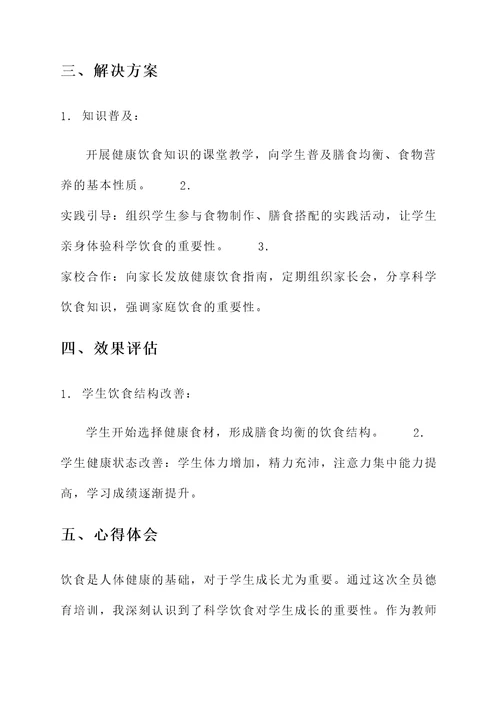 三、解决方案

1. 知识普及：

开展健康饮食知识的课堂教学，向学生普及膳食均衡、食物营养的基本性质。 2. 实践引导：组织学生参与食物制作、膳食搭配的实践活动，让学生亲身体验科学饮食的重要性。 3. 家校合作：向家长发放健康饮食指南，定期组织家长会，分享科学饮食知识，强调家庭饮食的重要性。

四、效果评估

1. 学生饮食结构改善：

学生开始选择健康食材，形成膳食均衡的饮食结构。 2. 学生健康状态改善：学生体力增加，精力充沛，注意力集中能力提高，学习成绩逐渐提升。

五、心得体会

饮食是人体健康的基础，对于学生成长尤为重要。通过这次全员德育培训，我深刻认识到了科学饮食对学生成长的重要性。作为教师